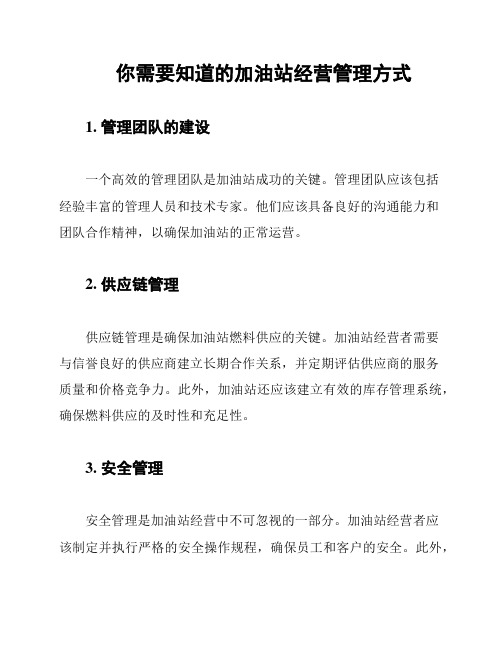 你需要知道的加油站经营管理方式

1. 管理团队的建设

一个高效的管理团队是加油站成功的关键。管理团队应该包括经验丰富的管理人员和技术专家。他们应该具备良好的沟通能力和团队合作精神，以确保加油站的正常运营。

2. 供应链管理

供应链管理是确保加油站燃料供应的关键。加油站经营者需要与信誉良好的供应商建立长期合作关系，并定期评估供应商的服务质量和价格竞争力。此外，加油站还应该建立有效的库存管理系统，确保燃料供应的及时性和充足性。

3. 安全管理

安全管理是加油站经营中不可忽视的一部分。加油站经营者应该制定并执行严格的安全操作规程，确保员工和客户的安全。此外，